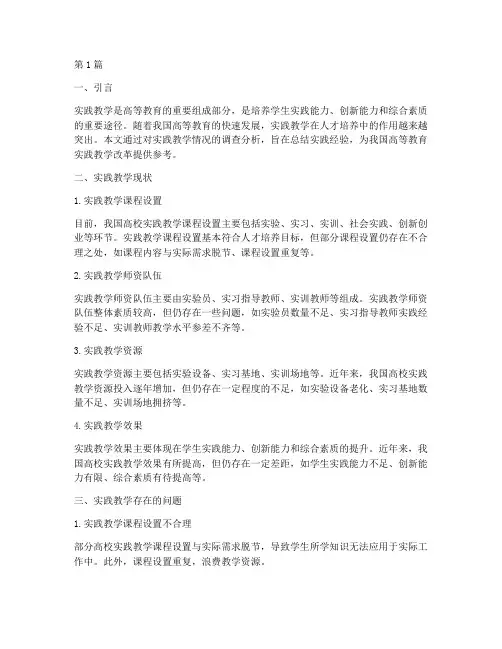 第1篇

一、引言

实践教学是高等教育的重要组成部分，是培养学生实践能力、创新能力和综合素质的重要途径。随着我国高等教育的快速发展，实践教学在人才培养中的作用越来越突出。本文通过对实践教学情况的调查分析，旨在总结实践经验，为我国高等教育实践教学改革提供参考。

二、实践教学现状

1. 实践教学课程设置

目前，我国高校实践教学课程设置主要包括实验、实习、实训、社会实践、创新创业等环节。实践教学课程设置基本符合人才培养目标，但部分课程设置仍存在不合理之处，如课程内容与实际需求脱节、课程设置重复等。

2. 实践教学师资队伍

实践教学师资队伍主要由实验员、实习指导教师、实训教师等组成。实践教学师资队伍整体素质较高，但仍存在一些问题，如实验员数量不足、实习指导教师实践经验不足、实训教师教学水平参差不齐等。

3. 实践教学资源

实践教学资源主要包括实验设备、实习基地、实训场地等。近年来，我国高校实践教学资源投入逐年增加，但仍存在一定程度的不足，如实验设备老化、实习基地数量不足、实训场地拥挤等。

4. 实践教学效果

实践教学效果主要体现在学生实践能力、创新能力和综合素质的提升。近年来，我国高校实践教学效果有所提高，但仍存在一定差距，如学生实践能力不足、创新能力有限、综合素质有待提高等。

三、实践教学存在的问题

1. 实践教学课程设置不合理

部分高校实践教学课程设置与实际需求脱节，导致学生所学知识无法应用于实际工作中。此外，课程设置重复，浪费教学资源。